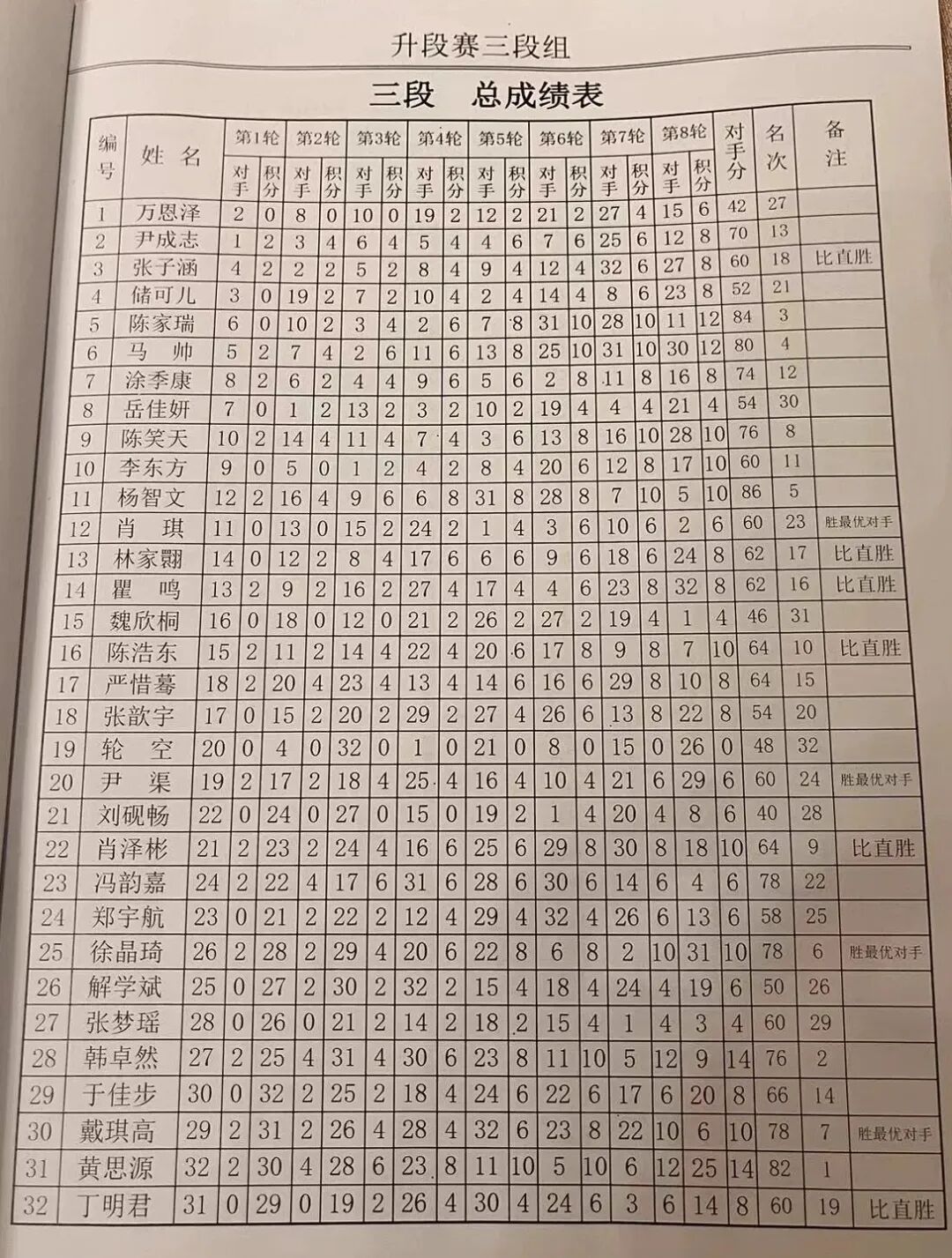 升段赛三段组

三段　总成绩表

| 编号 | 姓名 | 第1轮 对手 | 第1轮 积分 | 第2轮 对手 | 第2轮 积分 | 第3轮 对手 | 第3轮 积分 | 第4轮 对手 | 第4轮 积分 | 第5轮 对手 | 第5轮 积分 | 第6轮 对手 | 第6轮 积分 | 第7轮 对手 | 第7轮 积分 | 第8轮 对手 | 第8轮 积分 | 对手分 | 名次 | 备注 |
|---|---|---|---|---|---|---|---|---|---|---|---|---|---|---|---|---|---|---|---|---|
| 1 | 万恩泽 | 2 | 0 | 8 | 0 | 10 | 0 | 19 | 2 | 12 | 2 | 21 | 2 | 27 | 4 | 15 | 6 | 42 | 27 | |
| 2 | 尹成志 | 1 | 2 | 3 | 4 | 6 | 4 | 5 | 4 | 4 | 6 | 7 | 6 | 25 | 6 | 12 | 8 | 70 | 13 | |
| 3 | 张子涵 | 4 | 2 | 2 | 2 | 5 | 2 | 8 | 4 | 9 | 4 | 12 | 4 | 32 | 6 | 27 | 8 | 60 | 18 | 比直胜 |
| 4 | 储可儿 | 3 | 0 | 19 | 2 | 7 | 2 | 10 | 4 | 2 | 4 | 14 | 4 | 8 | 6 | 23 | 8 | 52 | 21 | |
| 5 | 陈家瑞 | 6 | 0 | 10 | 2 | 3 | 4 | 2 | 6 | 7 | 8 | 31 | 10 | 28 | 10 | 11 | 12 | 84 | 3 | |
| 6 | 马　帅 | 5 | 2 | 7 | 4 | 2 | 6 | 11 | 6 | 13 | 8 | 25 | 10 | 31 | 10 | 30 | 12 | 80 | 4 | |
| 7 | 涂季康 | 8 | 2 | 6 | 2 | 4 | 4 | 9 | 6 | 5 | 6 | 2 | 8 | 11 | 8 | 16 | 8 | 74 | 12 | |
| 8 | 岳佳妍 | 7 | 0 | 1 | 2 | 13 | 2 | 3 | 2 | 10 | 2 | 19 | 4 | 4 | 4 | 21 | 4 | 54 | 30 | |
| 9 | 陈笑天 | 10 | 2 | 14 | 4 | 11 | 4 | 7 | 4 | 3 | 6 | 13 | 8 | 16 | 10 | 28 | 10 | 76 | 8 | |
| 10 | 李东方 | 9 | 0 | 5 | 0 | 1 | 2 | 4 | 2 | 8 | 4 | 20 | 6 | 12 | 8 | 17 | 10 | 60 | 11 | |
| 11 | 杨智文 | 12 | 2 | 16 | 4 | 9 | 6 | 6 | 8 | 31 | 8 | 28 | 8 | 7 | 10 | 5 | 10 | 86 | 5 | |
| 12 | 肖　琪 | 11 | 0 | 13 | 0 | 15 | 2 | 24 | 2 | 1 | 4 | 3 | 6 | 10 | 6 | 2 | 6 | 60 | 23 | 胜最优对手 |
| 13 | 林家翾 | 14 | 0 | 12 | 2 | 8 | 4 | 17 | 6 | 6 | 6 | 9 | 6 | 18 | 6 | 24 | 8 | 62 | 17 | 比直胜 |
| 14 | 瞿　鸣 | 13 | 2 | 9 | 2 | 16 | 2 | 27 | 4 | 17 | 4 | 4 | 6 | 23 | 8 | 32 | 8 | 62 | 16 | 比直胜 |
| 15 | 魏欣桐 | 16 | 0 | 18 | 0 | 12 | 0 | 21 | 2 | 26 | 2 | 27 | 2 | 19 | 4 | 1 | 4 | 46 | 31 | |
| 16 | 陈浩东 | 15 | 2 | 11 | 2 | 14 | 4 | 22 | 4 | 20 | 6 | 17 | 8 | 9 | 8 | 7 | 10 | 64 | 10 | 比直胜 |
| 17 | 严惜蓦 | 18 | 2 | 20 | 4 | 23 | 4 | 13 | 4 | 14 | 6 | 16 | 6 | 29 | 8 | 10 | 8 | 64 | 15 | |
| 18 | 张歆宇 | 17 | 0 | 15 | 2 | 20 | 2 | 29 | 2 | 27 | 4 | 26 | 6 | 13 | 8 | 22 | 8 | 54 | 20 | |
| 19 | 轮　空 | 20 | 0 | 4 | 0 | 32 | 0 | 1 | 0 | 21 | 0 | 8 | 0 | 15 | 0 | 26 | 0 | 48 | 32 | |
| 20 | 尹　渠 | 19 | 2 | 17 | 2 | 18 | 4 | 25 | 4 | 16 | 4 | 10 | 4 | 21 | 6 | 29 | 6 | 60 | 24 | 胜最优对手 |
| 21 | 刘砚畅 | 22 | 0 | 24 | 0 | 27 | 0 | 15 | 0 | 19 | 2 | 1 | 4 | 20 | 4 | 8 | 6 | 40 | 28 | |
| 22 | 肖泽彬 | 21 | 2 | 23 | 2 | 24 | 4 | 16 | 6 | 25 | 6 | 29 | 8 | 30 | 8 | 18 | 10 | 64 | 9 | 比直胜 |
| 23 | 冯韵嘉 | 24 | 2 | 22 | 4 | 17 | 6 | 31 | 6 | 28 | 6 | 30 | 6 | 14 | 6 | 4 | 6 | 78 | 22 | |
| 24 | 郑宇航 | 23 | 0 | 21 | 2 | 22 | 2 | 12 | 4 | 29 | 4 | 32 | 4 | 26 | 6 | 13 | 6 | 58 | 25 | |
| 25 | 徐晶琦 | 26 | 2 | 28 | 2 | 29 | 4 | 20 | 6 | 22 | 8 | 6 | 8 | 2 | 10 | 31 | 10 | 78 | 6 | 胜最优对手 |
| 26 | 解学斌 | 25 | 0 | 27 | 2 | 30 | 2 | 32 | 2 | 15 | 4 | 18 | 4 | 24 | 4 | 19 | 6 | 50 | 26 | |
| 27 | 张梦瑶 | 28 | 0 | 26 | 0 | 21 | 2 | 14 | 2 | 18 | 2 | 15 | 4 | 1 | 4 | 3 | 4 | 60 | 29 | |
| 28 | 韩卓然 | 27 | 2 | 25 | 4 | 31 | 4 | 30 | 6 | 23 | 8 | 11 | 10 | 5 | 12 | 9 | 14 | 76 | 2 | |
| 29 | 于佳步 | 30 | 0 | 32 | 2 | 25 | 2 | 18 | 4 | 24 | 6 | 22 | 6 | 17 | 6 | 20 | 8 | 66 | 14 | |
| 30 | 戴琪高 | 29 | 2 | 31 | 2 | 26 | 4 | 28 | 4 | 32 | 6 | 23 | 8 | 22 | 10 | 6 | 10 | 78 | 7 | 胜最优对手 |
| 31 | 黄思源 | 32 | 2 | 30 | 4 | 28 | 6 | 23 | 8 | 11 | 10 | 5 | 10 | 6 | 12 | 25 | 14 | 82 | 1 | |
| 32 | 丁明君 | 31 | 0 | 29 | 0 | 19 | 2 | 26 | 4 | 30 | 4 | 24 | 6 | 3 | 6 | 14 | 8 | 60 | 19 | 比直胜 |